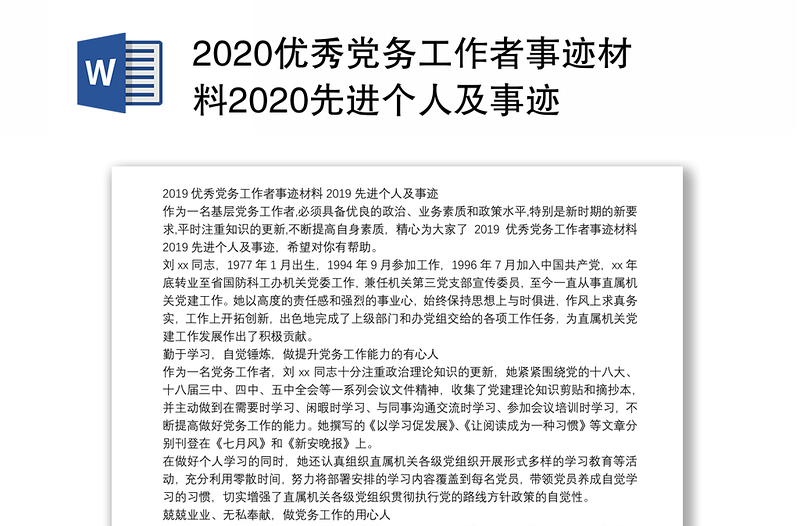 W

2020优秀党务工作者事迹材料2020先进个人及事迹

2019 优秀党务工作者事迹材料 2019 先进个人及事迹
作为一名基层党务工作者,必须具备优良的政治、业务素质和政策水平,特别是新时期的新要求,平时注重知识的更新,不断提高自身素质，精心为大家了 2019 优秀党务工作者事迹材料 2019 先进个人及事迹，希望对你有帮助。
刘 xx 同志，1977 年 1 月出生，1994 年 9 月参加工作，1996 年 7 月加入中国共产党，xx 年底转业至省国防科工办机关党委工作，兼任机关第三党支部宣传委员，至今一直从事直属机关党建工作。她以高度的责任感和强烈的事业心，始终保持思想上与时俱进，作风上求真务实，工作上开拓创新，出色地完成了上级部门和办党组交给的各项工作任务，为直属机关党建工作发展作出了积极贡献。
勤于学习，自觉锤炼，做提升党务工作能力的有心人
作为一名党务工作者，刘 xx 同志十分注重政治理论知识的更新，她紧紧围绕党的十八大、十八届三中、四中、五中全会等一系列会议文件精神，收集了党建理论知识剪贴和摘抄本，并主动做到在需要时学习、闲暇时学习、与同事沟通交流时学习、参加会议培训时学习，不断提高做好党务工作的能力。她撰写的《以学习促发展》、《让阅读成为一种习惯》等文章分别刊登在《七月风》和《新安晚报》上。
在做好个人学习的同时，她还认真组织直属机关各级党组织开展形式多样的学习教育等活动，充分利用零散时间，努力将部署安排的学习内容覆盖到每名党员，带领党员养成自觉学习的习惯，切实增强了直属机关各级党组织贯彻执行党的路线方针政策的自觉性。
兢兢业业、无私奉献，做党务工作的用心人